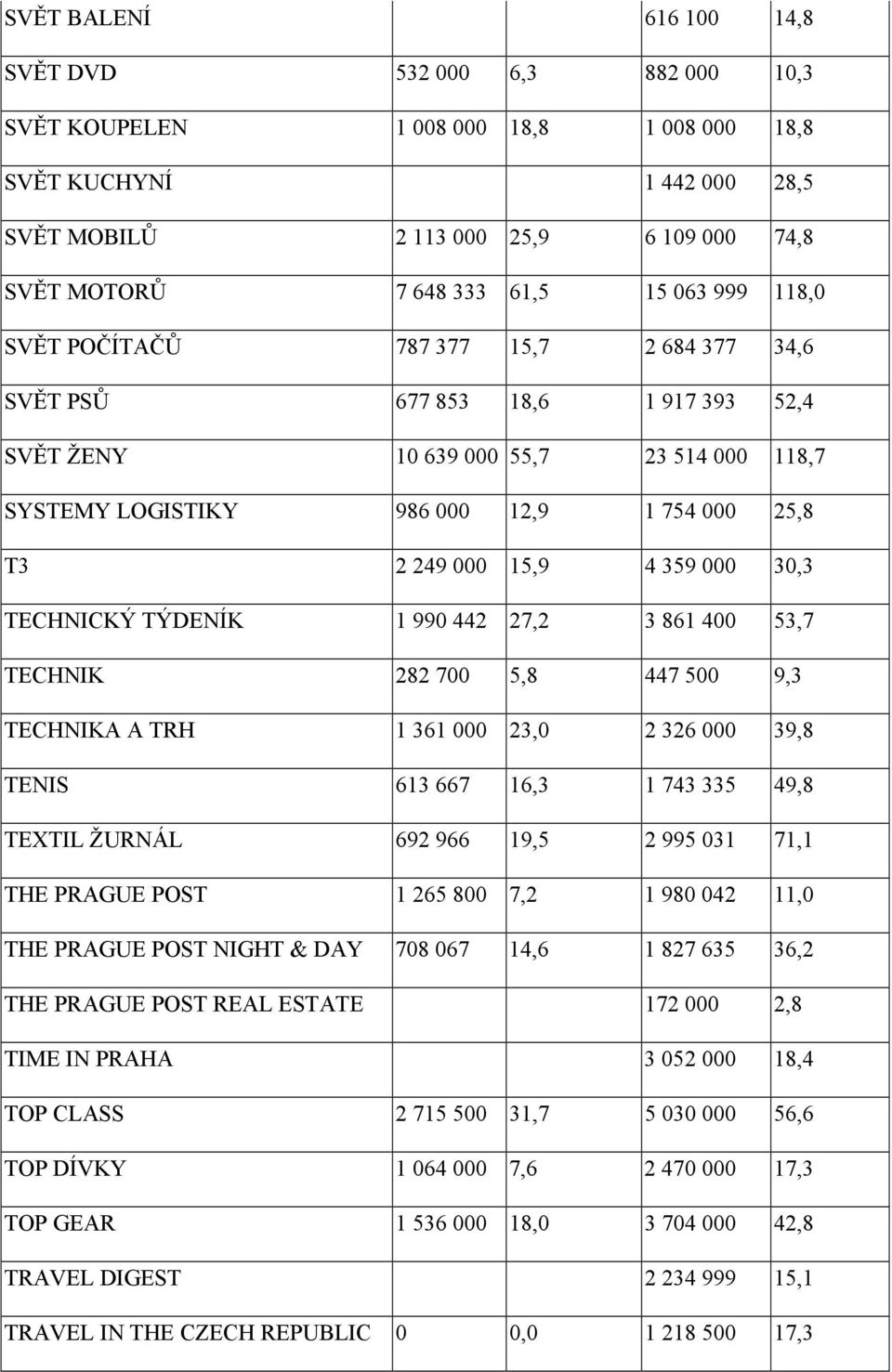 | | | | | |
|---|---|---|---|---|
| SVĚT BALENÍ | | | 616 100 | 14,8 |
| SVĚT DVD | 532 000 | 6,3 | 882 000 | 10,3 |
| SVĚT KOUPELEN | 1 008 000 | 18,8 | 1 008 000 | 18,8 |
| SVĚT KUCHYNÍ | | | 1 442 000 | 28,5 |
| SVĚT MOBILŮ | 2 113 000 | 25,9 | 6 109 000 | 74,8 |
| SVĚT MOTORŮ | 7 648 333 | 61,5 | 15 063 999 | 118,0 |
| SVĚT POČÍTAČŮ | 787 377 | 15,7 | 2 684 377 | 34,6 |
| SVĚT PSŮ | 677 853 | 18,6 | 1 917 393 | 52,4 |
| SVĚT ŽENY | 10 639 000 | 55,7 | 23 514 000 | 118,7 |
| SYSTEMY LOGISTIKY | 986 000 | 12,9 | 1 754 000 | 25,8 |
| T3 | 2 249 000 | 15,9 | 4 359 000 | 30,3 |
| TECHNICKÝ TÝDENÍK | 1 990 442 | 27,2 | 3 861 400 | 53,7 |
| TECHNIK | 282 700 | 5,8 | 447 500 | 9,3 |
| TECHNIKA A TRH | 1 361 000 | 23,0 | 2 326 000 | 39,8 |
| TENIS | 613 667 | 16,3 | 1 743 335 | 49,8 |
| TEXTIL ŽURNÁL | 692 966 | 19,5 | 2 995 031 | 71,1 |
| THE PRAGUE POST | 1 265 800 | 7,2 | 1 980 042 | 11,0 |
| THE PRAGUE POST NIGHT & DAY | 708 067 | 14,6 | 1 827 635 | 36,2 |
| THE PRAGUE POST REAL ESTATE | | | 172 000 | 2,8 |
| TIME IN PRAHA | | | 3 052 000 | 18,4 |
| TOP CLASS | 2 715 500 | 31,7 | 5 030 000 | 56,6 |
| TOP DÍVKY | 1 064 000 | 7,6 | 2 470 000 | 17,3 |
| TOP GEAR | 1 536 000 | 18,0 | 3 704 000 | 42,8 |
| TRAVEL DIGEST | | | 2 234 999 | 15,1 |
| TRAVEL IN THE CZECH REPUBLIC | 0 | 0,0 | 1 218 500 | 17,3 |